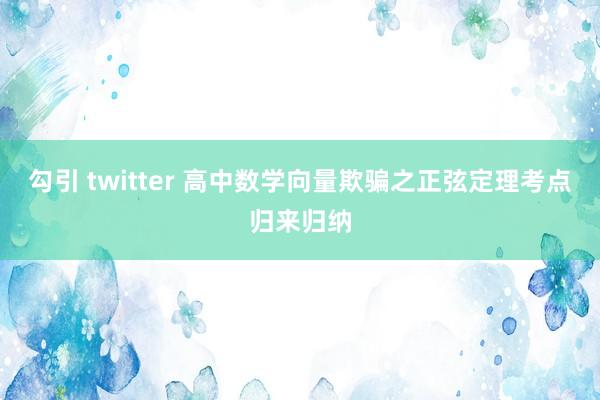 勾引 twitter 高中数学向量欺骗之正弦定理考点归来归纳